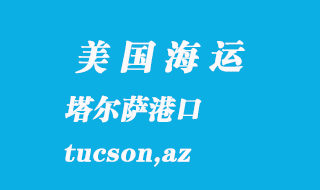 美国海运

塔尔萨港口

tucson,az